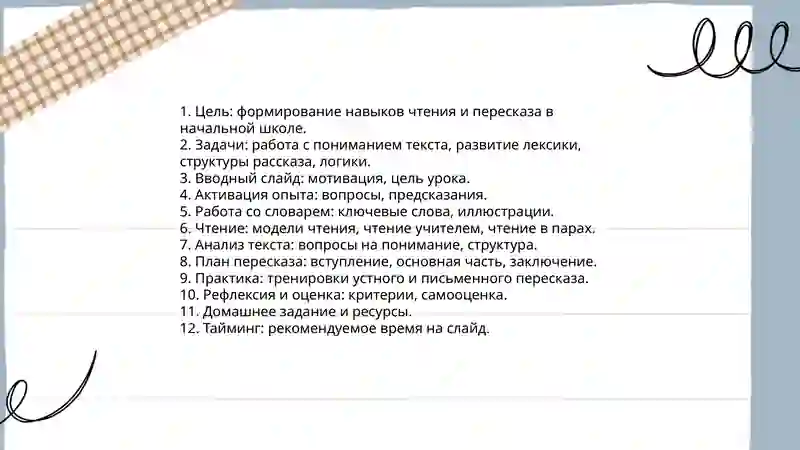 1. Цель: формирование навыков чтения и пересказа в начальной школе.
2. Задачи: работа с пониманием текста, развитие лексики, структуры рассказа, логики.
3. Вводный слайд: мотивация, цель урока.
4. Активация опыта: вопросы, предсказания.
5. Работа со словарем: ключевые слова, иллюстрации.
6. Чтение: модели чтения, чтение учителем, чтение в парах.
7. Анализ текста: вопросы на понимание, структура.
8. План пересказа: вступление, основная часть, заключение.
9. Практика: тренировки устного и письменного пересказа.
10. Рефлексия и оценка: критерии, самооценка.
11. Домашнее задание и ресурсы.
12. Тайминг: рекомендуемое время на слайд.